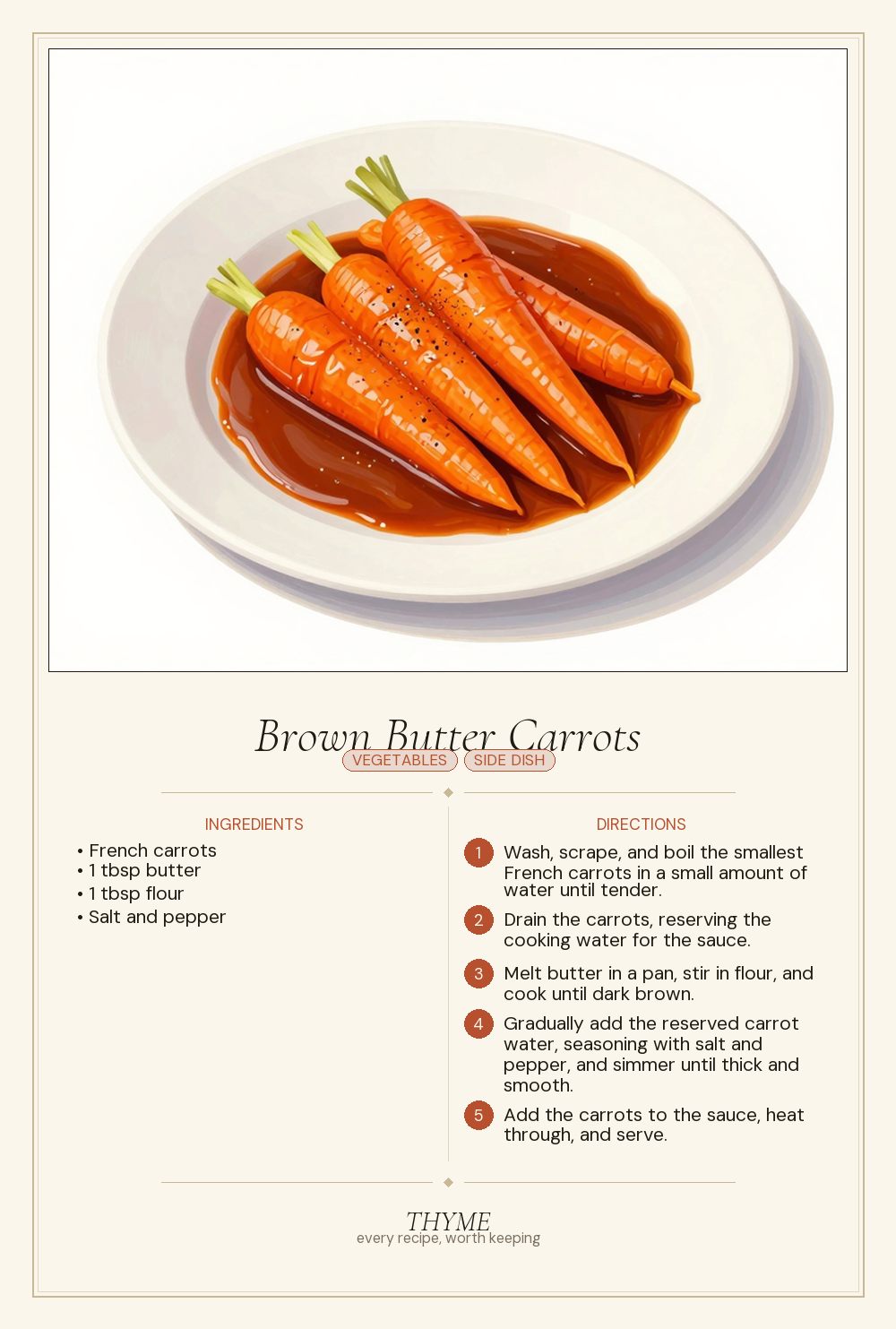 Brown Butter Carrots

VEGETABLES SIDE DISH

INGREDIENTS

• French carrots
• 1 tbsp butter
• 1 tbsp flour
• Salt and pepper

DIRECTIONS

1 Wash, scrape, and boil the smallest French carrots in a small amount of water until tender.

2 Drain the carrots, reserving the cooking water for the sauce.

3 Melt butter in a pan, stir in flour, and cook until dark brown.

4 Gradually add the reserved carrot water, seasoning with salt and pepper, and simmer until thick and smooth.

5 Add the carrots to the sauce, heat through, and serve.

THYME
every recipe, worth keeping